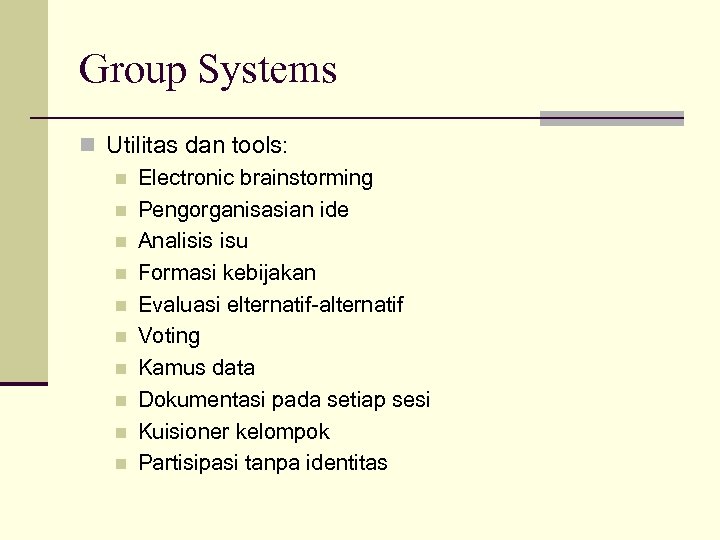 Group Systems

• Utilitas dan tools:
• Electronic brainstorming
• Pengorganisasian ide
• Analisis isu
• Formasi kebijakan
• Evaluasi elternatif-alternatif
• Voting
• Kamus data
• Dokumentasi pada setiap sesi
• Kuisioner kelompok
• Partisipasi tanpa identitas